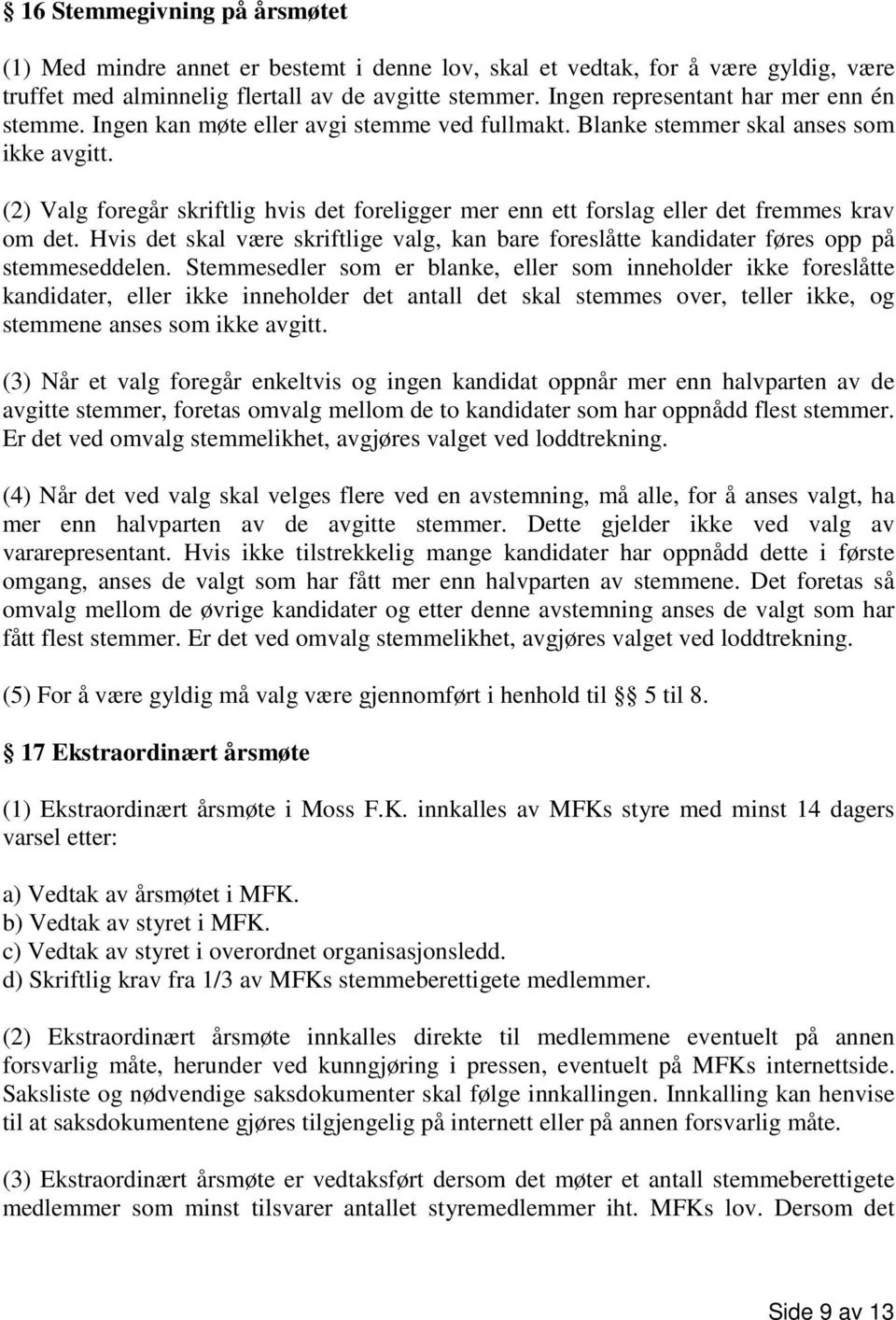 § 16 Stemmegivning på årsmøtet

(1) Med mindre annet er bestemt i denne lov, skal et vedtak, for å være gyldig, være truffet med alminnelig flertall av de avgitte stemmer. Ingen representant har mer enn én stemme. Ingen kan møte eller avgi stemme ved fullmakt. Blanke stemmer skal anses som ikke avgitt.

(2) Valg foregår skriftlig hvis det foreligger mer enn ett forslag eller det fremmes krav om det. Hvis det skal være skriftlige valg, kan bare foreslåtte kandidater føres opp på stemmeseddelen. Stemmesedler som er blanke, eller som inneholder ikke foreslåtte kandidater, eller ikke inneholder det antall det skal stemmes over, teller ikke, og stemmene anses som ikke avgitt.

(3) Når et valg foregår enkeltvis og ingen kandidat oppnår mer enn halvparten av de avgitte stemmer, foretas omvalg mellom de to kandidater som har oppnådd flest stemmer. Er det ved omvalg stemmelikhet, avgjøres valget ved loddtrekning.

(4) Når det ved valg skal velges flere ved en avstemning, må alle, for å anses valgt, ha mer enn halvparten av de avgitte stemmer. Dette gjelder ikke ved valg av vararepresentant. Hvis ikke tilstrekkelig mange kandidater har oppnådd dette i første omgang, anses de valgt som har fått mer enn halvparten av stemmene. Det foretas så omvalg mellom de øvrige kandidater og etter denne avstemning anses de valgt som har fått flest stemmer. Er det ved omvalg stemmelikhet, avgjøres valget ved loddtrekning.

(5) For å være gyldig må valg være gjennomført i henhold til § 5 til 8.

§ 17 Ekstraordinært årsmøte

(1) Ekstraordinært årsmøte i Moss F.K. innkalles av MFKs styre med minst 14 dagers varsel etter:

a) Vedtak av årsmøtet i MFK.
b) Vedtak av styret i MFK.
c) Vedtak av styret i overordnet organisasjonsledd.
d) Skriftlig krav fra 1/3 av MFKs stemmeberettigete medlemmer.

(2) Ekstraordinært årsmøte innkalles direkte til medlemmene eventuelt på annen forsvarlig måte, herunder ved kunngjøring i pressen, eventuelt på MFKs internettside. Saksliste og nødvendige saksdokumenter skal følge innkallingen. Innkalling kan henvise til at saksdokumentene gjøres tilgjengelig på internett eller på annen forsvarlig måte.

(3) Ekstraordinært årsmøte er vedtaksført dersom det møter et antall stemmeberettigete medlemmer som minst tilsvarer antallet styremedlemmer iht. MFKs lov. Dersom det

Side 9 av 13